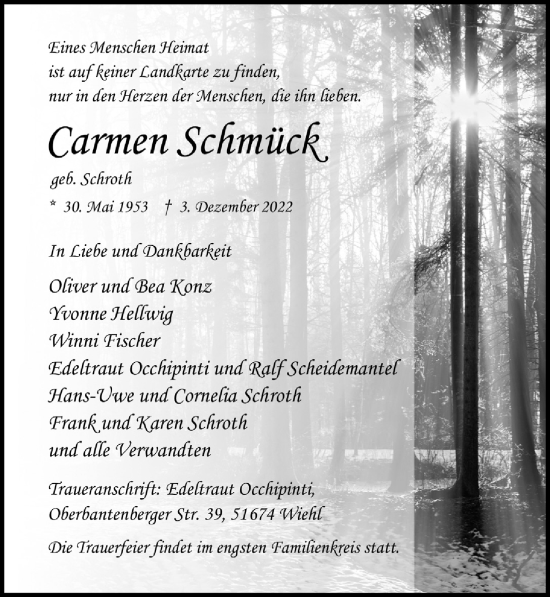 Eines Menschen Heimat
ist auf keiner Landkarte zu finden,
nur in den Herzen der Menschen, die ihn lieben.

Carmen Schmück

geb. Schroth

* 30. Mai 1953 † 3. Dezember 2022

In Liebe und Dankbarkeit

Oliver und Bea Konz
Yvonne Hellwig
Winni Fischer
Edeltraut Occhipinti und Ralf Scheidemantel
Hans-Uwe und Cornelia Schroth
Frank und Karen Schroth
und alle Verwandten

Traueranschrift: Edeltraut Occhipinti,
Oberbantenberger Str. 39, 51674 Wiehl

Die Trauerfeier findet im engsten Familienkreis statt.